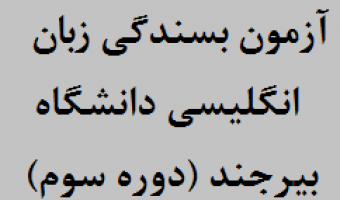 آزمون بسندگی زبان انگلیسی دانشگاه بیرجند (دوره سوم)